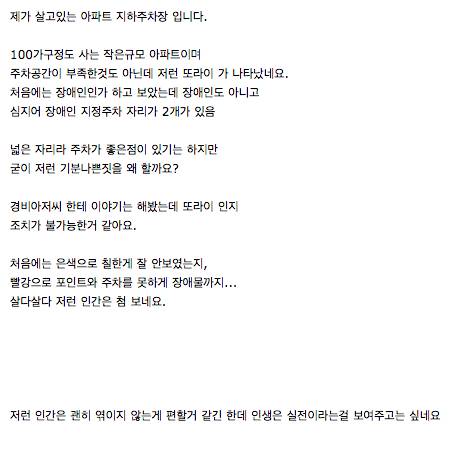 제가 살고있는 아파트 지하주차장 입니다.

100가구정도 사는 작은규모 아파트이며
주차공간이 부족한것도 아닌데 저런 또라이 가 나타났네요.
처음에는 장애인인가 하고 보았는데 장애인도 아니고
심지어 장애인 지정주차 자리가 2개가 있음

넓은 자리라 주차가 좋은점이 있기는 하지만
굳이 저런 기분나쁜짓을 왜 할까요?

경비아저씨 한테 이야기는 해봤는데 또라이 인지
조치가 불가능한거 같아요.

처음에는 은색으로 칠한게 잘 안보였는지,
빨강으로 포인트와 주차를 못하게 장애물까지...
살다살다 저런 인간은 첨 보네요.

저런 인간은 괜히 엮이지 않는게 편할거 같긴 한데 인생은 실전이라는걸 보여주고는 싶네요